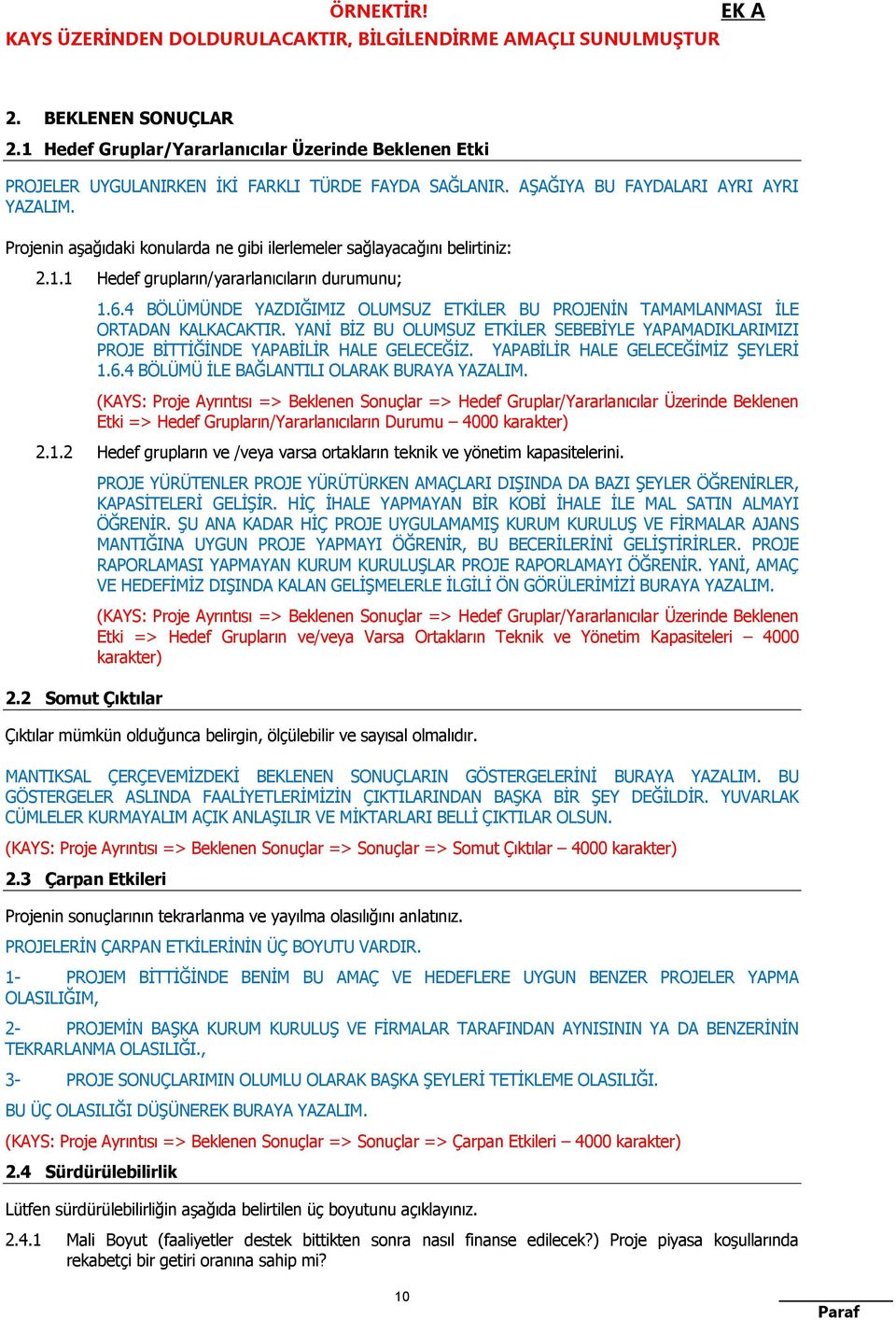 ÖRNEKTİR!

EK A

KAYS ÜZERİNDEN DOLDURULACAKTIR, BİLGİLENDİRME AMAÇLI SUNULMUŞTUR

2. BEKLENEN SONUÇLAR

2.1 Hedef Gruplar/Yararlanıcılar Üzerinde Beklenen Etki

PROJELER UYGULANIRKEN İKİ FARKLI TÜRDE FAYDA SAĞLANIR. AŞAĞIYA BU FAYDALARI AYRI AYRI YAZALIM.

Projenin aşağıdaki konularda ne gibi ilerlemeler sağlayacağını belirtiniz:

2.1.1 Hedef grupların/yararlanıcıların durumunu;

1.6.4 BÖLÜMÜNDE YAZDIĞIMIZ OLUMSUZ ETKİLER BU PROJENİN TAMAMLANMASI İLE ORTADAN KALKACAKTIR. YANİ BİZ BU OLUMSUZ ETKİLER SEBEBİYLE YAPAMADIKLARIMIZI PROJE BİTTİĞİNDE YAPABİLİR HALE GELECEĞİZ. YAPABİLİR HALE GELECEĞİMİZ ŞEYLERİ 1.6.4 BÖLÜMÜ İLE BAĞLANTILI OLARAK BURAYA YAZALIM.

(KAYS: Proje Ayrıntısı => Beklenen Sonuçlar => Hedef Gruplar/Yararlanıcılar Üzerinde Beklenen Etki => Hedef Grupların/Yararlanıcıların Durumu – 4000 karakter)

2.1.2 Hedef grupların ve /veya varsa ortakların teknik ve yönetim kapasitelerini.

PROJE YÜRÜTENLER PROJE YÜRÜTÜRKEN AMAÇLARI DIŞINDA DA BAZI ŞEYLER ÖĞRENİRLER, KAPASİTELERİ GELİŞİR. HİÇ İHALE YAPMAYAN BİR KOBİ İHALE İLE MAL SATIN ALMAYI ÖĞRENİR. ŞU ANA KADAR HİÇ PROJE UYGULAMAMIŞ KURUM KURULUŞ VE FİRMALAR AJANS MANTIĞINA UYGUN PROJE YAPMAYI ÖĞRENİR, BU BECERİLERİNİ GELİŞTİRİRLER. PROJE RAPORLAMASI YAPMAYAN KURUM KURULUŞLAR PROJE RAPORLAMAYI ÖĞRENİR. YANİ, AMAÇ VE HEDEFİMİZ DIŞINDA KALAN GELİŞMELERLE İLGİLİ ÖN GÖRÜLERİMİZİ BURAYA YAZALIM.

(KAYS: Proje Ayrıntısı => Beklenen Sonuçlar => Hedef Gruplar/Yararlanıcılar Üzerinde Beklenen Etki => Hedef Grupların ve/veya Varsa Ortakların Teknik ve Yönetim Kapasiteleri – 4000 karakter)

2.2 Somut Çıktılar

Çıktılar mümkün olduğunca belirgin, ölçülebilir ve sayısal olmalıdır.

MANTIKSAL ÇERÇEVEMİZDEKİ BEKLENEN SONUÇLARIN GÖSTERGELERİNİ BURAYA YAZALIM. BU GÖSTERGELER ASLINDA FAALİYETLERİMİZİN ÇIKTILARINDAN BAŞKA BİR ŞEY DEĞİLDİR. YUVARLAK CÜMLELER KURMAYALIM AÇIK ANLAŞILIR VE MİKTARLARI BELLİ ÇIKTILAR OLSUN.

(KAYS: Proje Ayrıntısı => Beklenen Sonuçlar => Sonuçlar => Somut Çıktılar – 4000 karakter)

2.3 Çarpan Etkileri

Projenin sonuçlarının tekrarlanma ve yayılma olasılığını anlatınız.

PROJELERİN ÇARPAN ETKİLERİNİN ÜÇ BOYUTU VARDIR.

1- PROJEM BİTTİĞİNDE BENİM BU AMAÇ VE HEDEFLERE UYGUN BENZER PROJELER YAPMA OLASILIĞIM,

2- PROJEMİN BAŞKA KURUM KURULUŞ VE FİRMALAR TARAFINDAN AYNISININ YA DA BENZERİNİN TEKRARLANMA OLASILIĞI.,

3- PROJE SONUÇLARIMIN OLUMLU OLARAK BAŞKA ŞEYLERİ TETİKLEME OLASILIĞI.

BU ÜÇ OLASILIĞI DÜŞÜNEREK BURAYA YAZALIM.

(KAYS: Proje Ayrıntısı => Beklenen Sonuçlar => Sonuçlar => Çarpan Etkileri – 4000 karakter)

2.4 Sürdürülebilirlik

Lütfen sürdürülebilirliğin aşağıda belirtilen üç boyutunu açıklayınız.

2.4.1 Mali Boyut (faaliyetler destek bittikten sonra nasıl finanse edilecek?) Proje piyasa koşullarında rekabetçi bir getiri oranına sahip mi?

10

Paraf